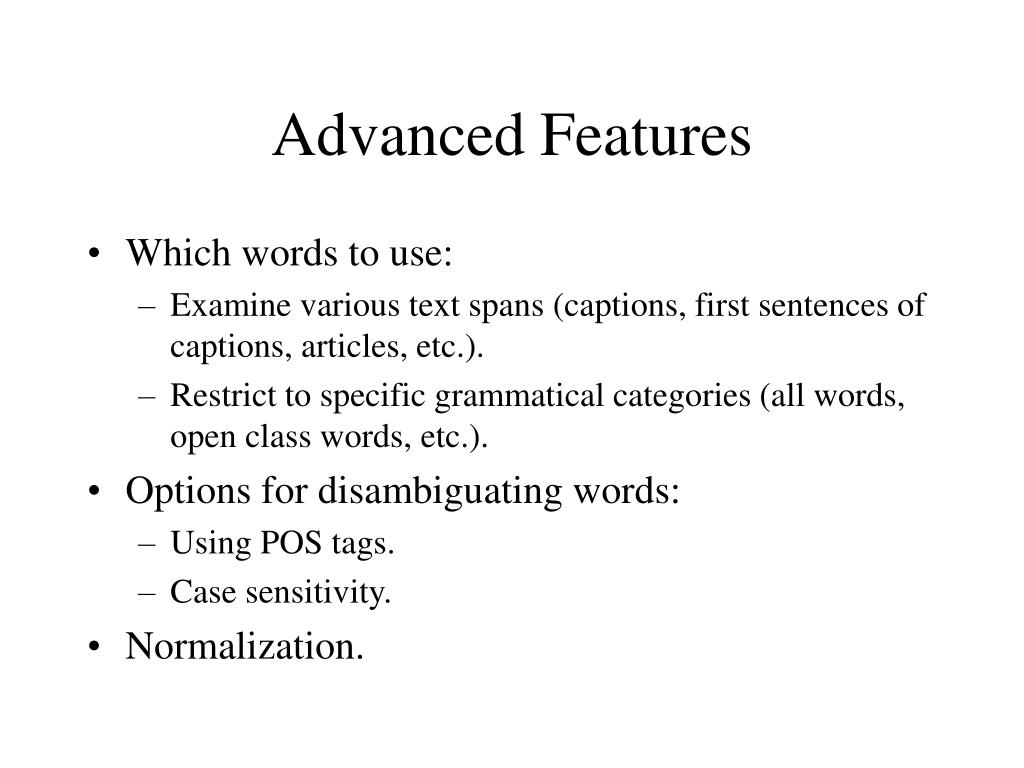 Advanced Features

• Which words to use:
  – Examine various text spans (captions, first sentences of captions, articles, etc.).
  – Restrict to specific grammatical categories (all words, open class words, etc.).
• Options for disambiguating words:
  – Using POS tags.
  – Case sensitivity.
• Normalization.